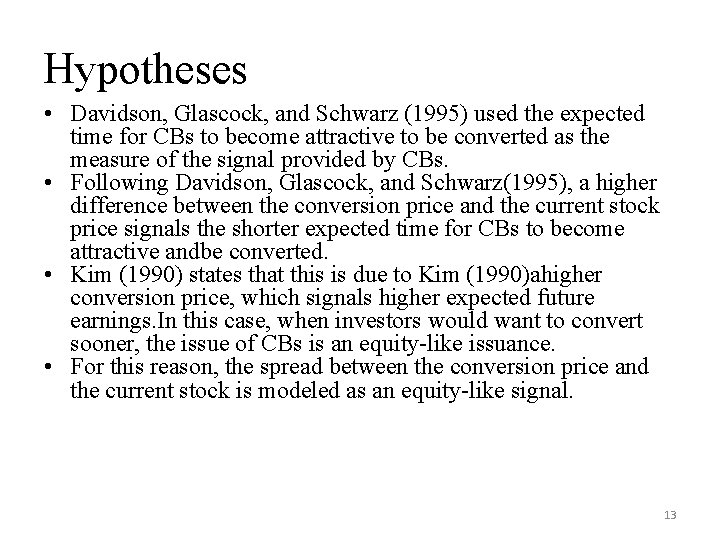 Hypotheses

• Davidson, Glascock, and Schwarz (1995) used the expected time for CBs to become attractive to be converted as the measure of the signal provided by CBs.
• Following Davidson, Glascock, and Schwarz(1995), a higher difference between the conversion price and the current stock price signals the shorter expected time for CBs to become attractive andbe converted.
• Kim (1990) states that this is due to Kim (1990)ahigher conversion price, which signals higher expected future earnings.In this case, when investors would want to convert sooner, the issue of CBs is an equity-like issuance.
• For this reason, the spread between the conversion price and the current stock is modeled as an equity-like signal.

13